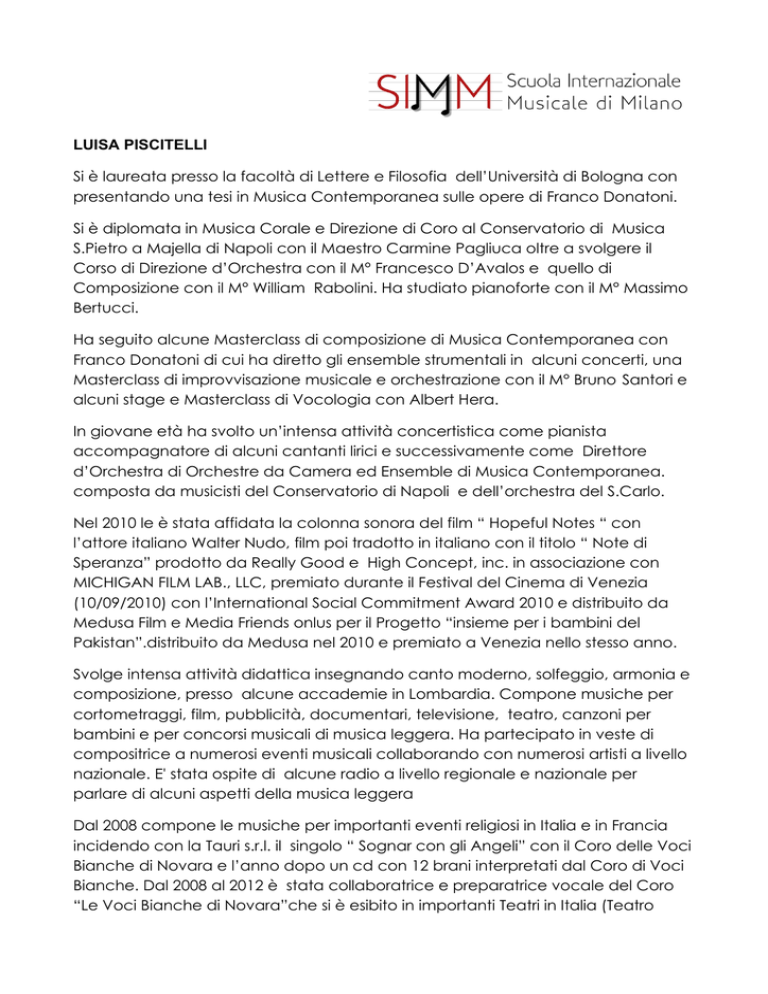 SIMM Scuola Internazionale Musicale di Milano

LUISA PISCITELLI

Si è laureata presso la facoltà di Lettere e Filosofia dell'Università di Bologna con presentando una tesi in Musica Contemporanea sulle opere di Franco Donatoni.

Si è diplomata in Musica Corale e Direzione di Coro al Conservatorio di Musica S.Pietro a Majella di Napoli con il Maestro Carmine Pagliuca oltre a svolgere il Corso di Direzione d'Orchestra con il M° Francesco D'Avalos e quello di Composizione con il M° William Rabolini. Ha studiato pianoforte con il M° Massimo Bertucci.

Ha seguito alcune Masterclass di composizione di Musica Contemporanea con Franco Donatoni di cui ha diretto gli ensemble strumentali in alcuni concerti, una Masterclass di improvvisazione musicale e orchestrazione con il M° Bruno Santori e alcuni stage e Masterclass di Vocologia con Albert Hera.

In giovane età ha svolto un'intensa attività concertistica come pianista accompagnatore di alcuni cantanti lirici e successivamente come Direttore d'Orchestra di Orchestre da Camera ed Ensemble di Musica Contemporanea. composta da musicisti del Conservatorio di Napoli e dell'orchestra del S.Carlo.

Nel 2010 le è stata affidata la colonna sonora del film " Hopeful Notes " con l'attore italiano Walter Nudo, film poi tradotto in italiano con il titolo " Note di Speranza" prodotto da Really Good e High Concept, inc. in associazione con MICHIGAN FILM LAB., LLC, premiato durante il Festival del Cinema di Venezia (10/09/2010) con l'International Social Commitment Award 2010 e distribuito da Medusa Film e Media Friends onlus per il Progetto "insieme per i bambini del Pakistan".distribuito da Medusa nel 2010 e premiato a Venezia nello stesso anno.

Svolge intensa attività didattica insegnando canto moderno, solfeggio, armonia e composizione, presso alcune accademie in Lombardia. Compone musiche per cortometraggi, film, pubblicità, documentari, televisione, teatro, canzoni per bambini e per concorsi musicali di musica leggera. Ha partecipato in veste di compositrice a numerosi eventi musicali collaborando con numerosi artisti a livello nazionale. E' stata ospite di alcune radio a livello regionale e nazionale per parlare di alcuni aspetti della musica leggera

Dal 2008 compone le musiche per importanti eventi religiosi in Italia e in Francia incidendo con la Tauri s.r.l. il singolo " Sognar con gli Angeli" con il Coro delle Voci Bianche di Novara e l'anno dopo un cd con 12 brani interpretati dal Coro di Voci Bianche. Dal 2008 al 2012 è stata collaboratrice e preparatrice vocale del Coro "Le Voci Bianche di Novara"che si è esibito in importanti Teatri in Italia (Teatro